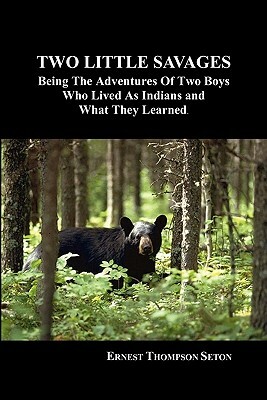 TWO LITTLE SAVAGES
Being The Adventures Of Two Boys Who Lived As Indians and What They Learned.

ERNEST THOMPSON SETON